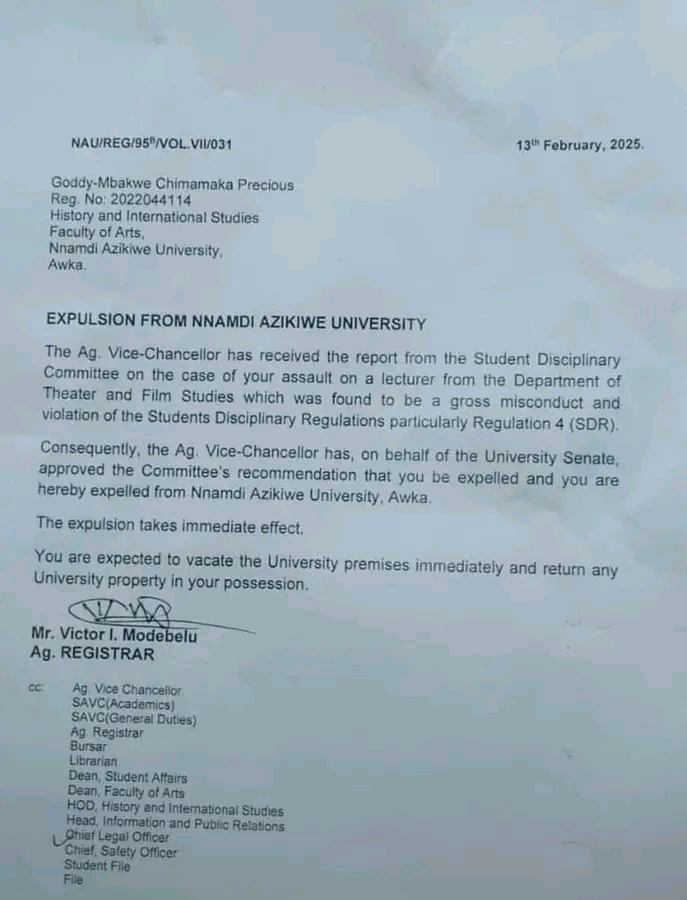 NAU/REG/95$^{B}$/VOL.VII/031

13$^{th}$ February, 2025.

Goddy-Mbakwe Chimamaka Precious
Reg. No: 2022044114
History and International Studies
Faculty of Arts,
Nnamdi Azikiwe University,
Awka.

EXPULSION FROM NNAMDI AZIKIWE UNIVERSITY

The Ag. Vice-Chancellor has received the report from the Student Disciplinary Committee on the case of your assault on a lecturer from the Department of Theater and Film Studies which was found to be a gross misconduct and violation of the Students Disciplinary Regulations particularly Regulation 4 (SDR).

Consequently, the Ag. Vice-Chancellor has, on behalf of the University Senate, approved the Committee's recommendation that you be expelled and you are hereby expelled from Nnamdi Azikiwe University, Awka.

The expulsion takes immediate effect.

You are expected to vacate the University premises immediately and return any University property in your possession.

Mr. Victor I. Modebelu
Ag. REGISTRAR

cc: Ag. Vice Chancellor
SAVC(Academics)
SAVC(General Duties)
Ag. Registrar
Bursar
Librarian
Dean, Student Affairs
Dean, Faculty of Arts
HOD, History and International Studies
Head, Information and Public Relations
Chief Legal Officer
Chief, Safety Officer
Student File
File